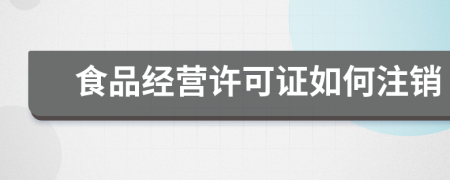 食品经营许可证如何注销